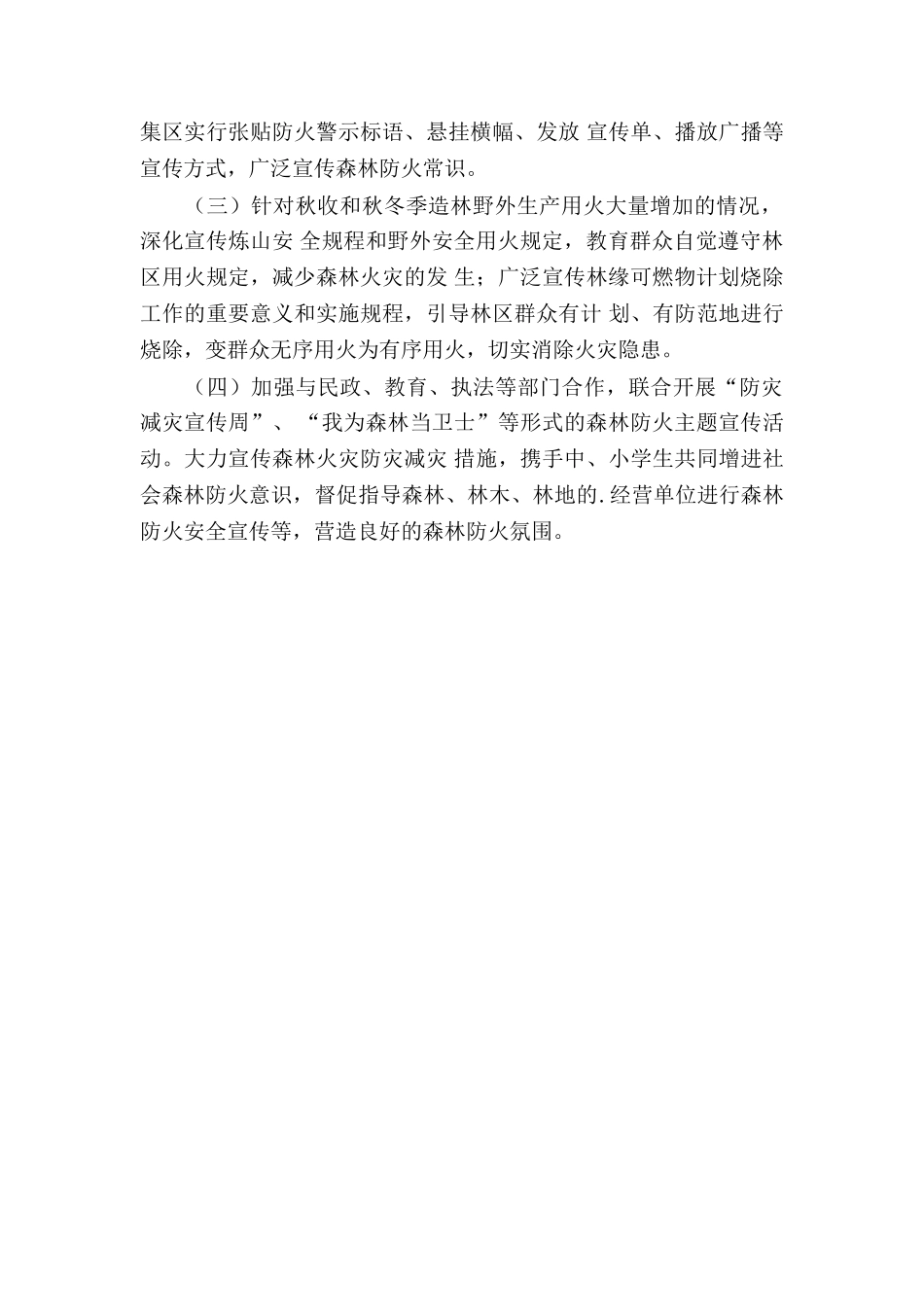 集区实行张贴防火警示标语、悬挂横幅、发放 宣传单、播放广播等宣传方式，广泛宣传森林防火常识。

（三）针对秋收和秋冬季造林野外生产用火大量增加的情况，深化宣传炼山安 全规程和野外安全用火规定，教育群众自觉遵守林区用火规定，减少森林火灾的发 生；广泛宣传林缘可燃物计划烧除工作的重要意义和实施规程，引导林区群众有计 划、有防范地进行烧除，变群众无序用火为有序用火，切实消除火灾隐患。

（四）加强与民政、教育、执法等部门合作，联合开展“防灾减灾宣传周”、“我为森林当卫士”等形式的森林防火主题宣传活动。大力宣传森林火灾防灾减灾 措施，携手中、小学生共同增进社会森林防火意识，督促指导森林、林木、林地的.经营单位进行森林防火安全宣传等，营造良好的森林防火氛围。